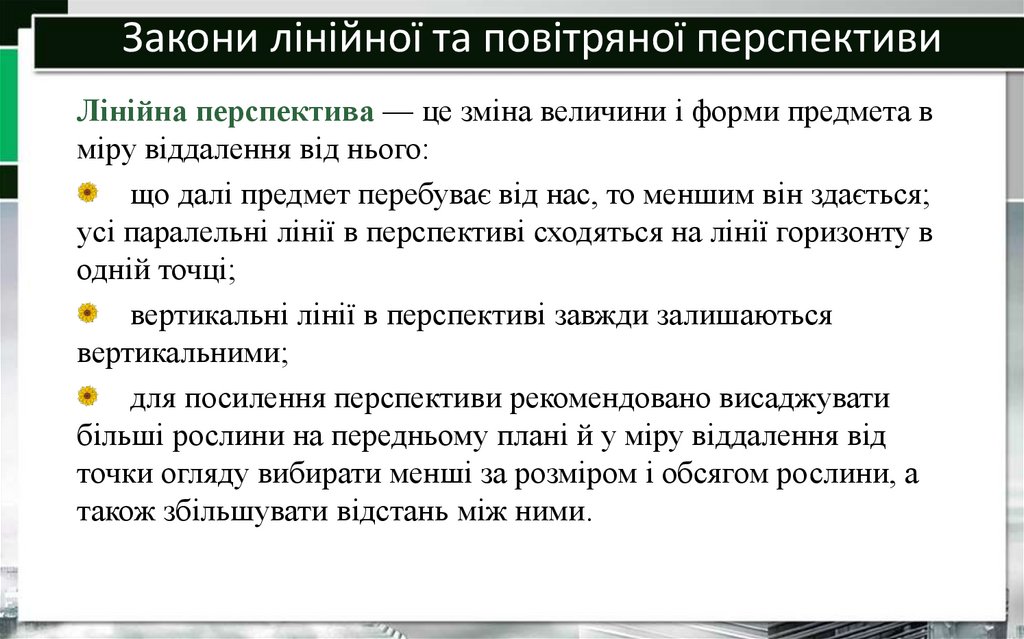 Закони лінійної та повітряної перспективи

Лінійна перспектива — це зміна величини і форми предмета в міру віддалення від нього:

що далі предмет перебуває від нас, то меншим він здається; усі паралельні лінії в перспективі сходяться на лінії горизонту в одній точці;

вертикальні лінії в перспективі завжди залишаються вертикальними;

для посилення перспективи рекомендовано висаджувати більші рослини на передньому плані й у міру віддалення від точки огляду вибирати менші за розміром і обсягом рослини, а також збільшувати відстань між ними.